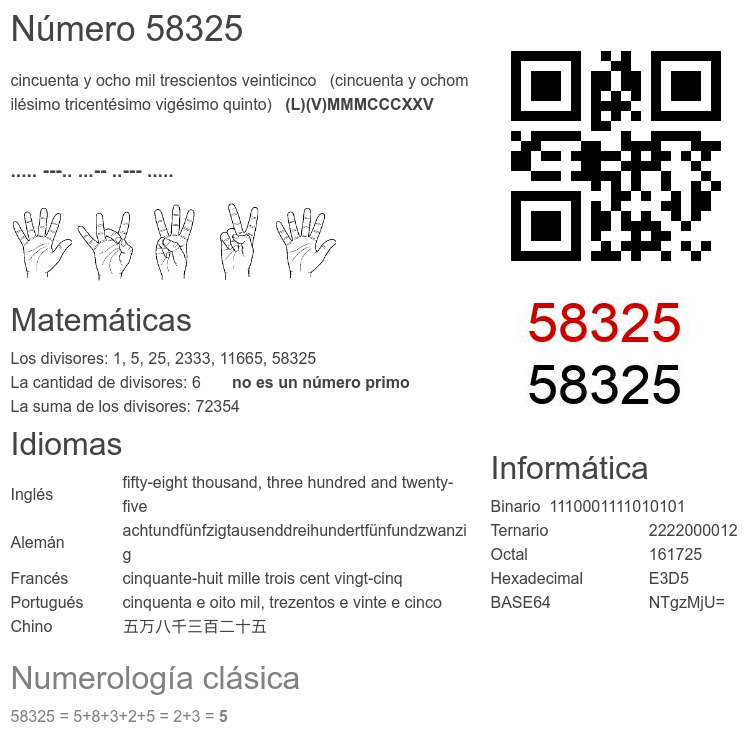 Número 58325

cincuenta y ocho mil trescientos veinticinco (cincuenta y ochomilésimo tricentésimo vigésimo quinto) (L)(V)MMMCCCXXV

..... ---.. ...-- ..--- .....

Matemáticas

Los divisores: 1, 5, 25, 2333, 11665, 58325
La cantidad de divisores: 6 no es un número primo
La suma de los divisores: 72354

Idiomas

Inglés fifty-eight thousand, three hundred and twenty-five
Alemán achtundfünfzigtausenddreihundertfünfundzwanzig
Francés cinquante-huit mille trois cent vingt-cinq
Portugués cinquenta e oito mil, trezentos e vinte e cinco
Chino 五万八千三百二十五

Numerología clásica

58325 = 5+8+3+2+5 = 2+3 = 5

58325
58325

Informática

Binario 1110001111010101
Ternario 2222000012
Octal 161725
Hexadecimal E3D5
BASE64 NTgzMjU=